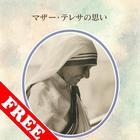 マザー・テレサの思い

FREE